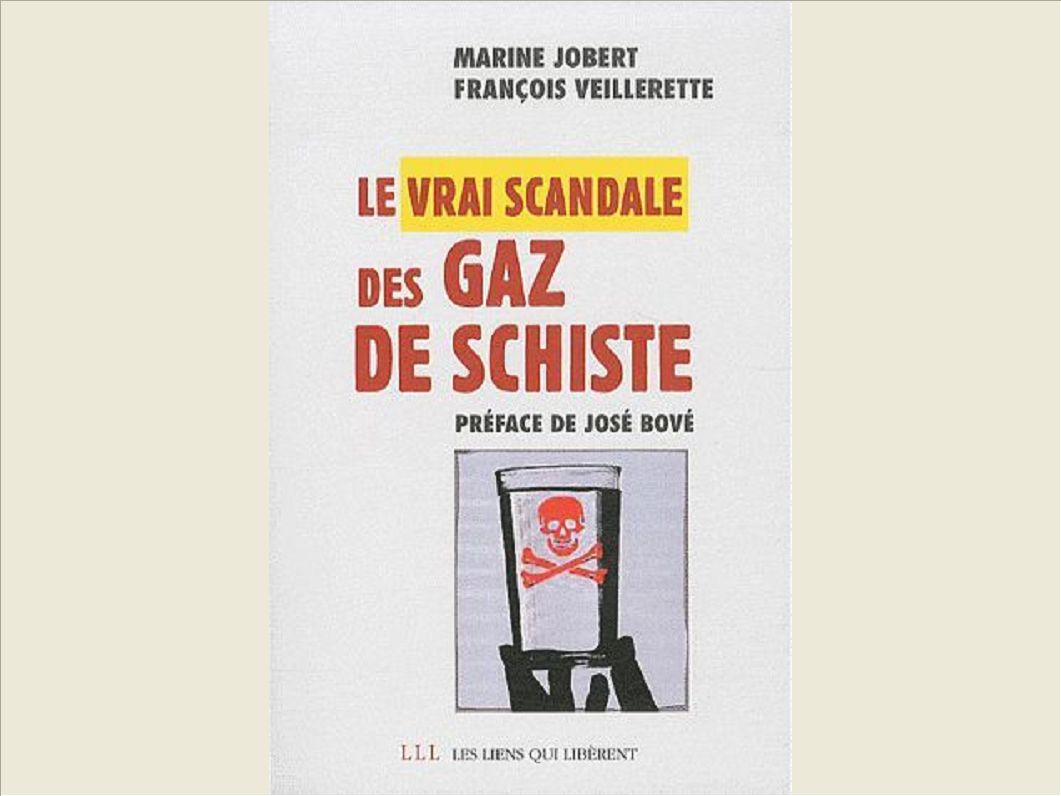 MARINE JOBERT
FRANÇOIS VEILLERETTE

LE VRAI SCANDALE
DES GAZ
DE SCHISTE

PRÉFACE DE JOSÉ BOVÉ

LLL LES LIENS QUI LIBÈRENT